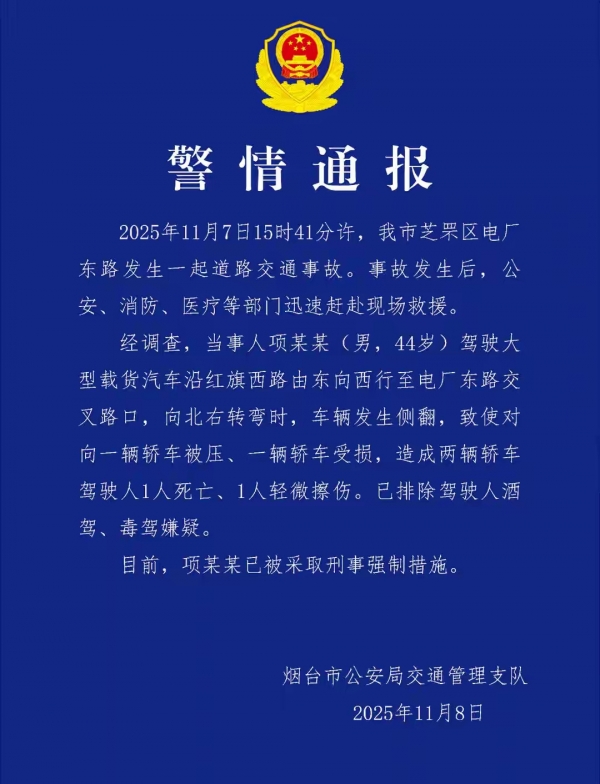 警情通报

2025年11月7日15时41分许，我市芝罘区电厂东路发生一起道路交通事故。事故发生后，公安、消防、医疗等部门迅速赶赴现场救援。

经调查，当事人项某某（男，44岁）驾驶大型载货汽车沿红旗西路由东向西行至电厂东路交叉路口，向北右转弯时，车辆发生侧翻，致使对向一辆轿车被压、一辆轿车受损，造成两辆轿车驾驶人1人死亡、1人轻微擦伤。已排除驾驶人酒驾、毒驾嫌疑。

目前，项某某已被采取刑事强制措施。

烟台市公安局交通管理支队
2025年11月8日